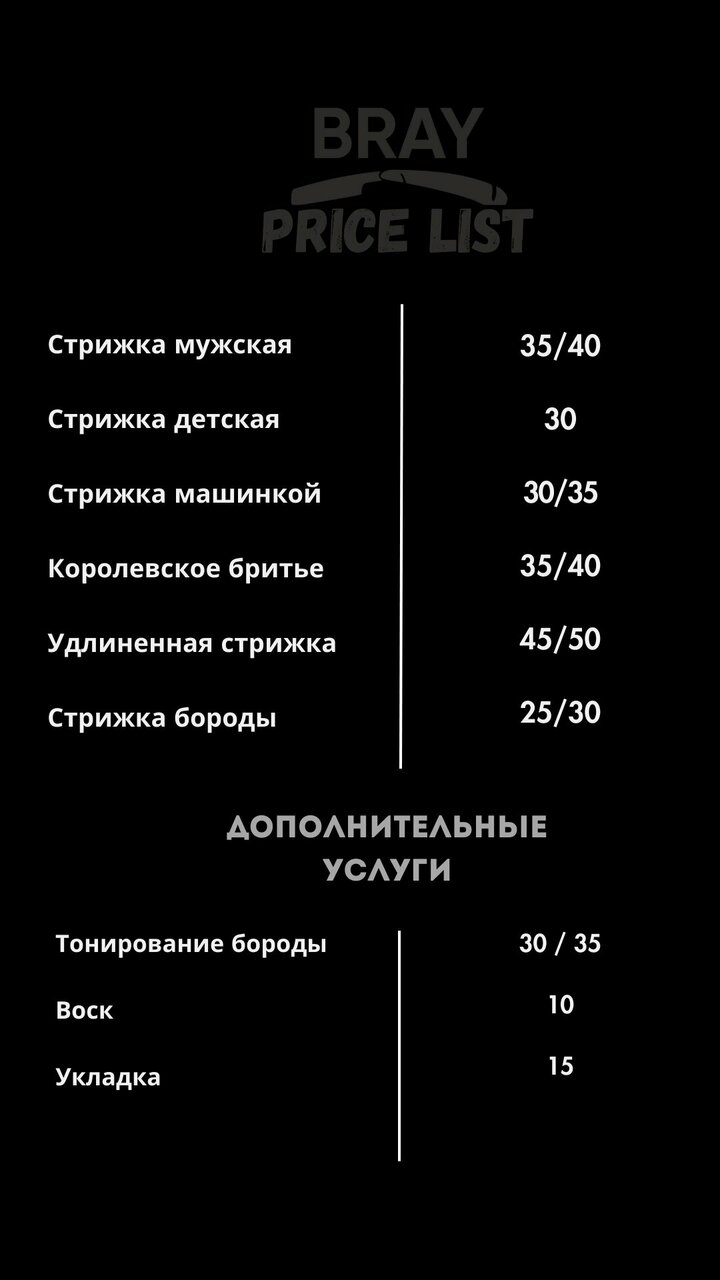 BRAY
PRICE LIST

Стрижка мужская 35/40
Стрижка детская 30
Стрижка машинкой 30/35
Королевское бритье 35/40
Удлиненная стрижка 45/50
Стрижка бороды 25/30

ДОПОЛНИТЕЛЬНЫЕ
УСЛУГИ

Тонирование бороды 30 / 35
Воск 10
Укладка 15